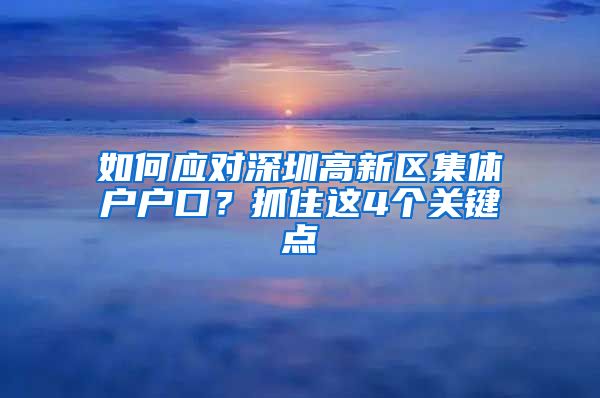 如何应对深圳高新区集体户户口？抓住这4个关键点